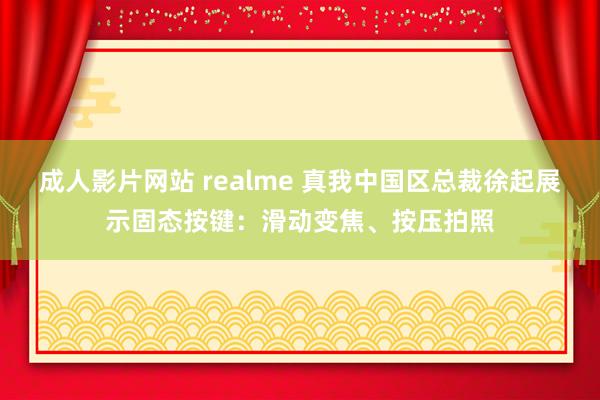 成人影片网站 realme 真我中国区总裁徐起展示固态按键：滑动变焦、按压拍照